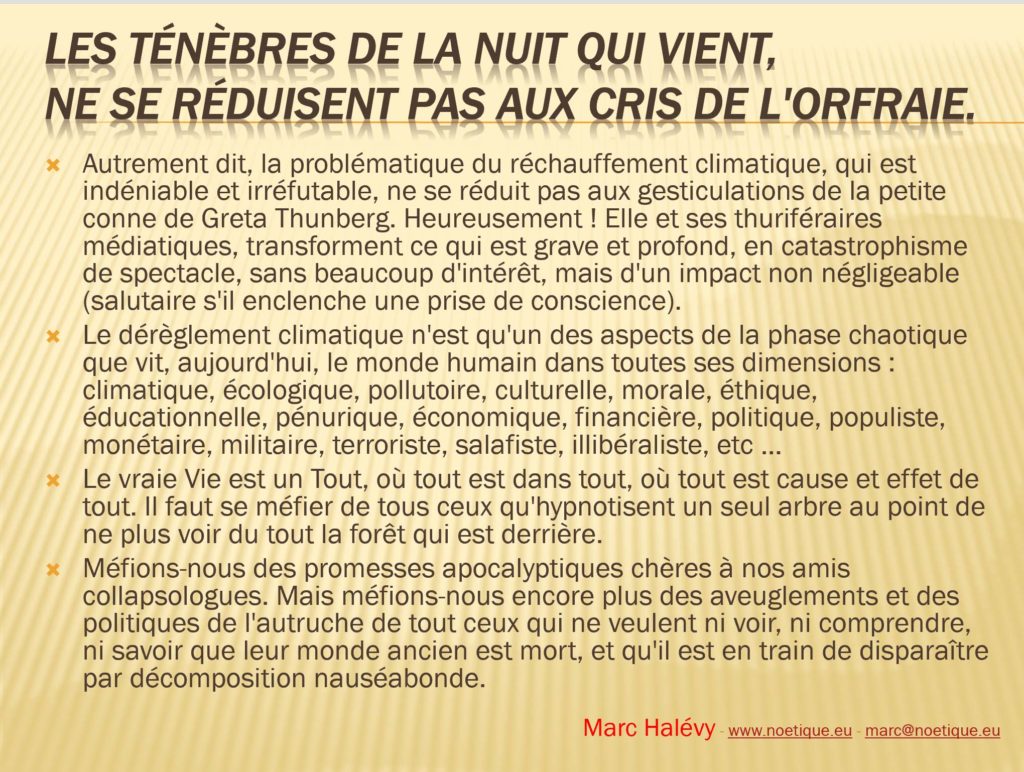 LES TÉNÈBRES DE LA NUIT QUI VIENT,
NE SE RÉDUISENT PAS AUX CRIS DE L'ORFRAIE.

Autrement dit, la problématique du réchauffement climatique, qui est indéniable et irréfutable, ne se réduit pas aux gesticulations de la petite conne de Greta Thunberg. Heureusement ! Elle et ses thuriféraires médiatiques, transforment ce qui est grave et profond, en catastrophisme de spectacle, sans beaucoup d'intérêt, mais d'un impact non négligeable (salutaire s'il enclenche une prise de conscience).

Le dérèglement climatique n'est qu'un des aspects de la phase chaotique que vit, aujourd'hui, le monde humain dans toutes ses dimensions : climatique, écologique, pollutoire, culturelle, morale, éthique, éducationnelle, pénurique, économique, financière, politique, populiste, monétaire, militaire, terroriste, salafiste, illibéraliste, etc …

Le vraie Vie est un Tout, où tout est dans tout, où tout est cause et effet de tout. Il faut se méfier de tous ceux qu'hypnotisent un seul arbre au point de ne plus voir du tout la forêt qui est derrière.

Méfions-nous des promesses apocalyptiques chères à nos amis collapsologues. Mais méfions-nous encore plus des aveuglements et des politiques de l'autruche de tout ceux qui ne veulent ni voir, ni comprendre, ni savoir que leur monde ancien est mort, et qu'il est en train de disparaître par décomposition nauséabonde.

Marc Halévy - www.noetique.eu - marc@noetique.eu